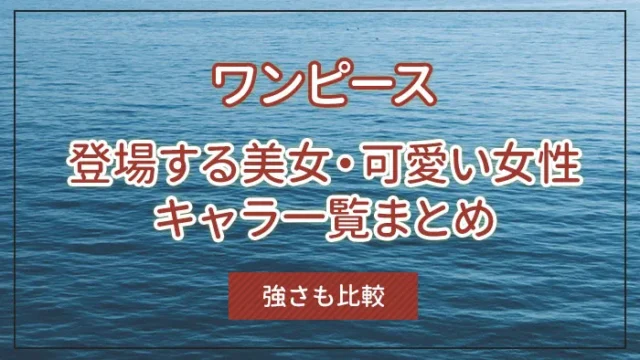 ワンピース

登場する美女・可愛い女性キャラ一覧まとめ

強さも比較